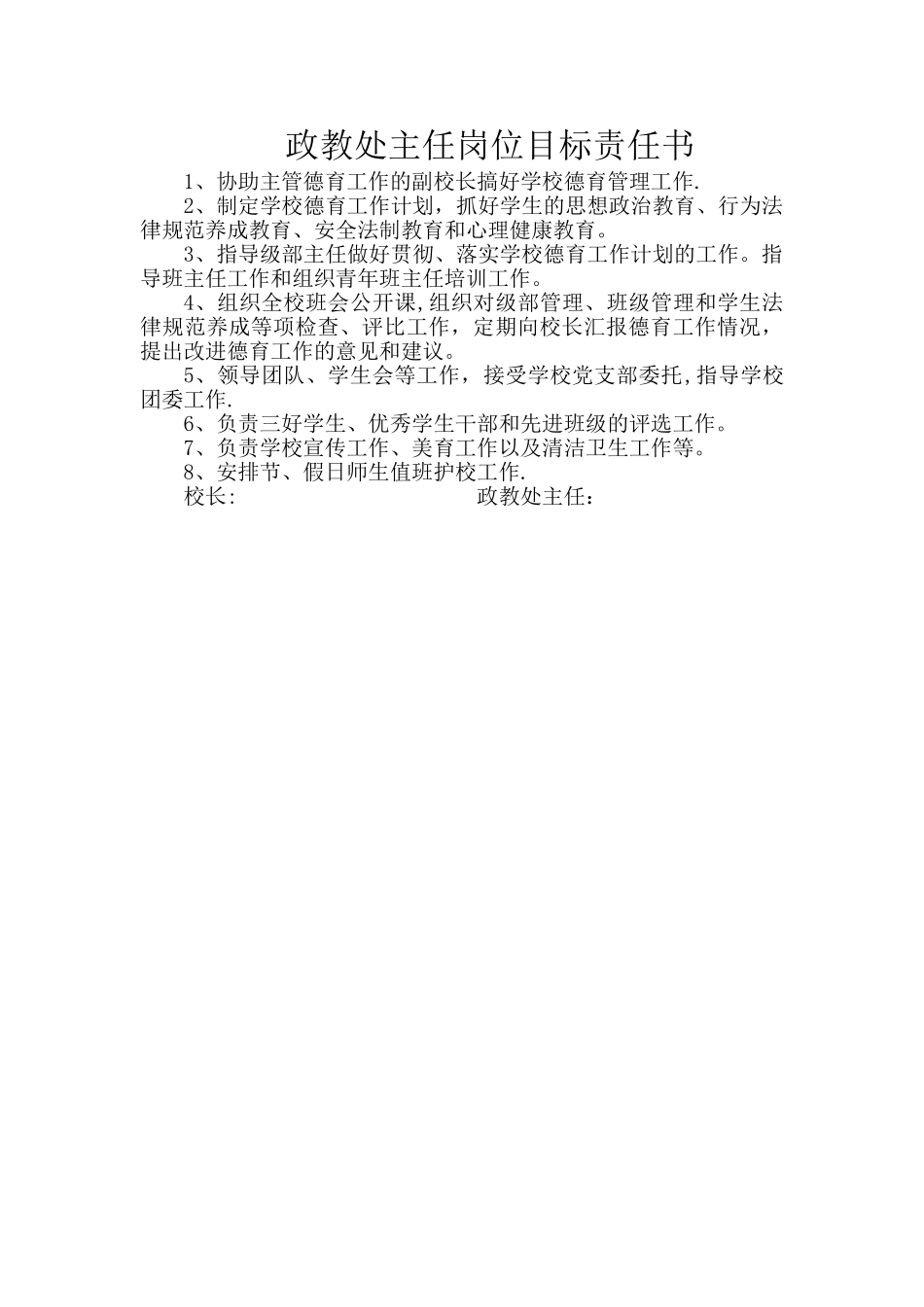 政教处主任岗位目标责任书

1、协助主管德育工作的副校长搞好学校德育管理工作.

2、制定学校德育工作计划，抓好学生的思想政治教育、行为法律规范养成教育、安全法制教育和心理健康教育。

3、指导级部主任做好贯彻、落实学校德育工作计划的工作。指导班主任工作和组织青年班主任培训工作。

4、组织全校班会公开课,组织对级部管理、班级管理和学生法律规范养成等项检查、评比工作，定期向校长汇报德育工作情况，提出改进德育工作的意见和建议。

5、领导团队、学生会等工作，接受学校党支部委托,指导学校团委工作.

6、负责三好学生、优秀学生干部和先进班级的评选工作。

7、负责学校宣传工作、美育工作以及清洁卫生工作等。

8、安排节、假日师生值班护校工作.

校长: 政教处主任：